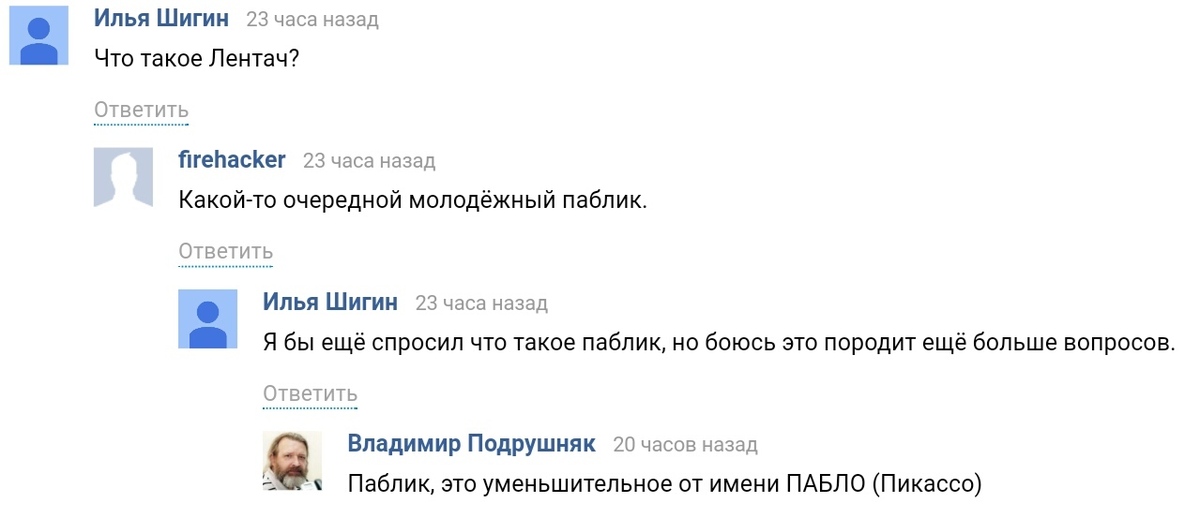 Илья Шигин 23 часа назад
Что такое Лентач?

Ответить

firehacker 23 часа назад
Какой-то очередной молодёжный паблик.

Ответить

Илья Шигин 23 часа назад
Я бы ещё спросил что такое паблик, но боюсь это породит ещё больше вопросов.

Ответить

Владимир Подрушняк 20 часов назад
Паблик, это уменьшительное от имени ПАБЛО (Пикассо)